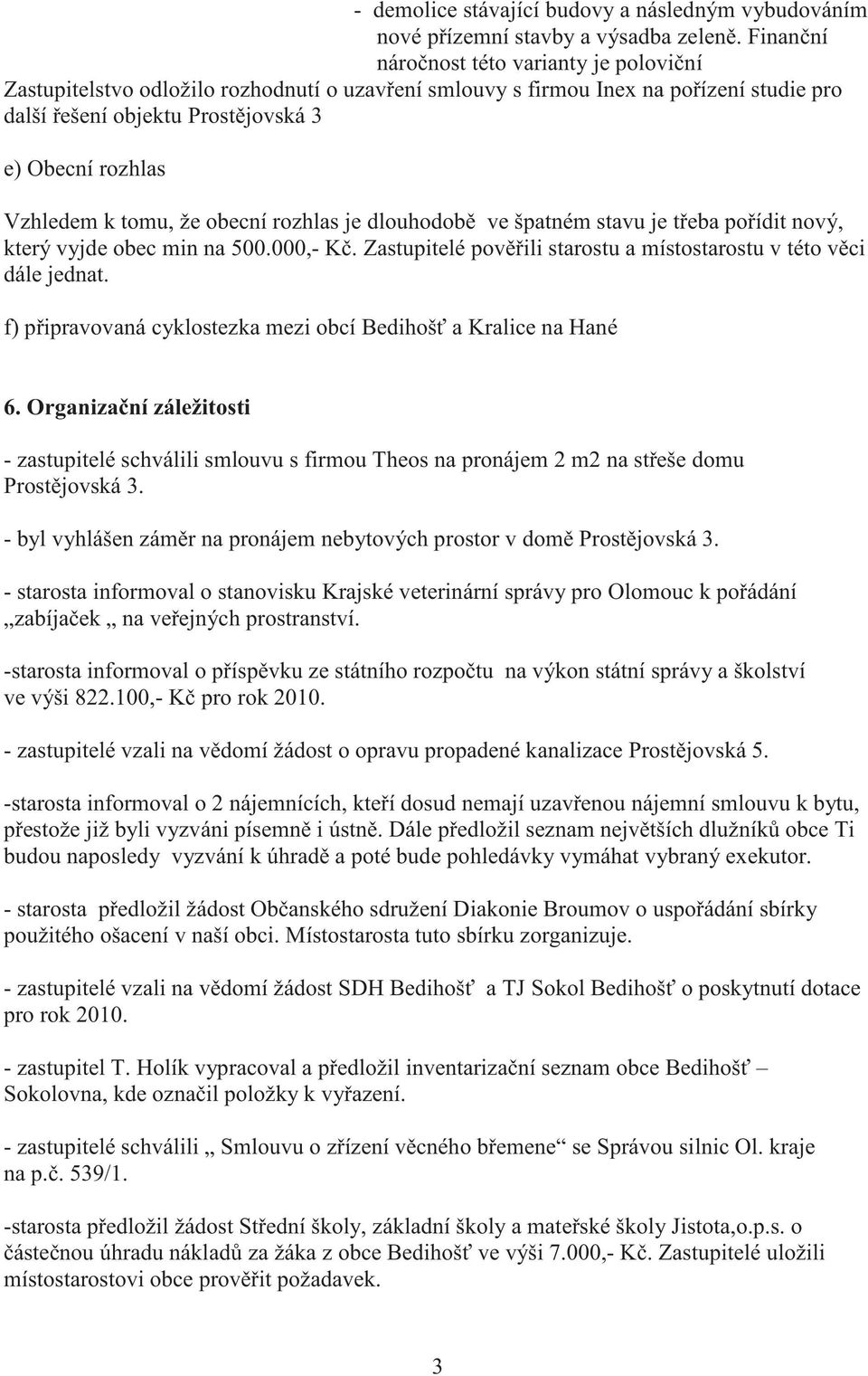 - demolice stávající budovy a následným vybudováním nové přízemní stavby a výsadba zeleně. Finanční náročnost této varianty je poloviční
Zastupitelstvo odložilo rozhodnutí o uzavření smlouvy s firmou Inex na pořízení studie pro další řešení objektu Prostějovská 3

e) Obecní rozhlas

Vzhledem k tomu, že obecní rozhlas je dlouhodobě ve špatném stavu je třeba pořídit nový, který vyjde obec min na 500.000,- Kč. Zastupitelé pověřili starostu a místostarostu v této věci dále jednat.

f) připravovaná cyklostezka mezi obcí Bedihošť a Kralice na Hané

6. Organizační záležitosti

- zastupitelé schválili smlouvu s firmou Theos na pronájem 2 m2 na střeše domu Prostějovská 3.

- byl vyhlášen záměr na pronájem nebytových prostor v domě Prostějovská 3.

- starosta informoval o stanovisku Krajské veterinární správy pro Olomouc k pořádání „zabíjaček „ na veřejných prostranství.

-starosta informoval o příspěvku ze státního rozpočtu na výkon státní správy a školství ve výši 822.100,- Kč pro rok 2010.

- zastupitelé vzali na vědomí žádost o opravu propadené kanalizace Prostějovská 5.

-starosta informoval o 2 nájemnících, kteří dosud nemají uzavřenou nájemní smlouvu k bytu, přestože již byli vyzváni písemně i ústně. Dále předložil seznam největších dlužníků obce Ti budou naposledy vyzvání k úhradě a poté bude pohledávky vymáhat vybraný exekutor.

- starosta předložil žádost Občanského sdružení Diakonie Broumov o uspořádání sbírky použitého ošacení v naší obci. Místostarosta tuto sbírku zorganizuje.

- zastupitelé vzali na vědomí žádost SDH Bedihošť a TJ Sokol Bedihošť o poskytnutí dotace pro rok 2010.

- zastupitel T. Holík vypracoval a předložil inventarizační seznam obce Bedihošť – Sokolovna, kde označil položky k vyřazení.

- zastupitelé schválili „ Smlouvu o zřízení věcného břemene“ se Správou silnic Ol. kraje na p.č. 539/1.

-starosta předložil žádost Střední školy, základní školy a mateřské školy Jistota,o.p.s. o částečnou úhradu nákladů za žáka z obce Bedihošť ve výši 7.000,- Kč. Zastupitelé uložili místostarostovi obce prověřit požadavek.

3